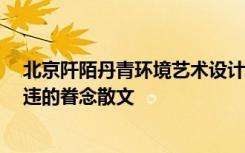 北京阡陌丹青环境艺术设计
违的眷念散文